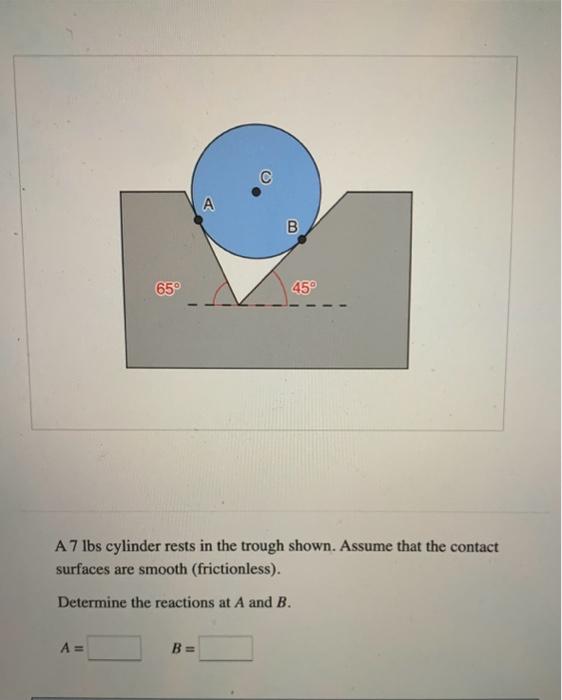 C

A

B

65°

45°

A 7 lbs cylinder rests in the trough shown. Assume that the contact surfaces are smooth (frictionless).

Determine the reactions at $A$ and $B$.

$A =$ $B =$